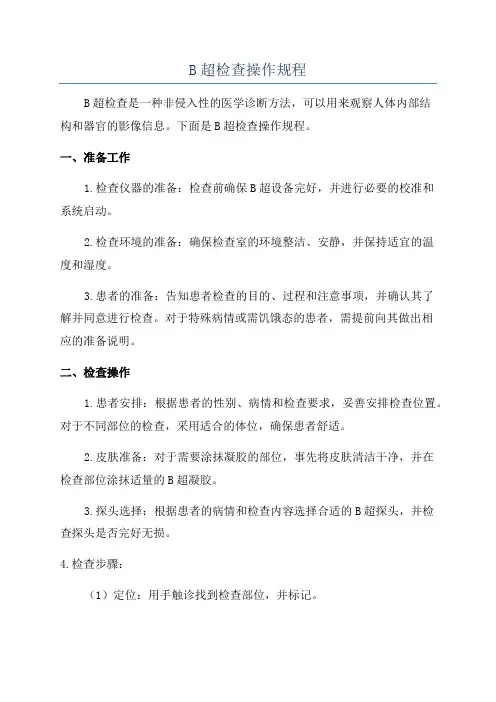 B 超检查操作规程

B 超检查是一种非侵入性的医学诊断方法，可以用来观察人体内部结构和器官的影像信息。下面是 B 超检查操作规程。

一、准备工作

1. 检查仪器的准备：检查前确保 B 超设备完好，并进行必要的校准和系统启动。

2. 检查环境的准备：确保检查室的环境整洁、安静，并保持适宜的温度和湿度。

3. 患者的准备：告知患者检查的目的、过程和注意事项，并确认其了解并同意进行检查。对于特殊病情或需饥饿态的患者，需提前向其做出相应的准备说明。

二、检查操作

1. 患者安排：根据患者的性别、病情和检查要求，妥善安排检查位置。对于不同部位的检查，采用适合的体位，确保患者舒适。

2. 皮肤准备：对于需要涂抹凝胶的部位，事先将皮肤清洁干净，并在检查部位涂抹适量的 B 超凝胶。

3. 探头选择：根据患者的病情和检查内容选择合适的 B 超探头，并检查探头是否完好无损。

4. 检查步骤：

（1）定位：用手触诊找到检查部位，并标记。